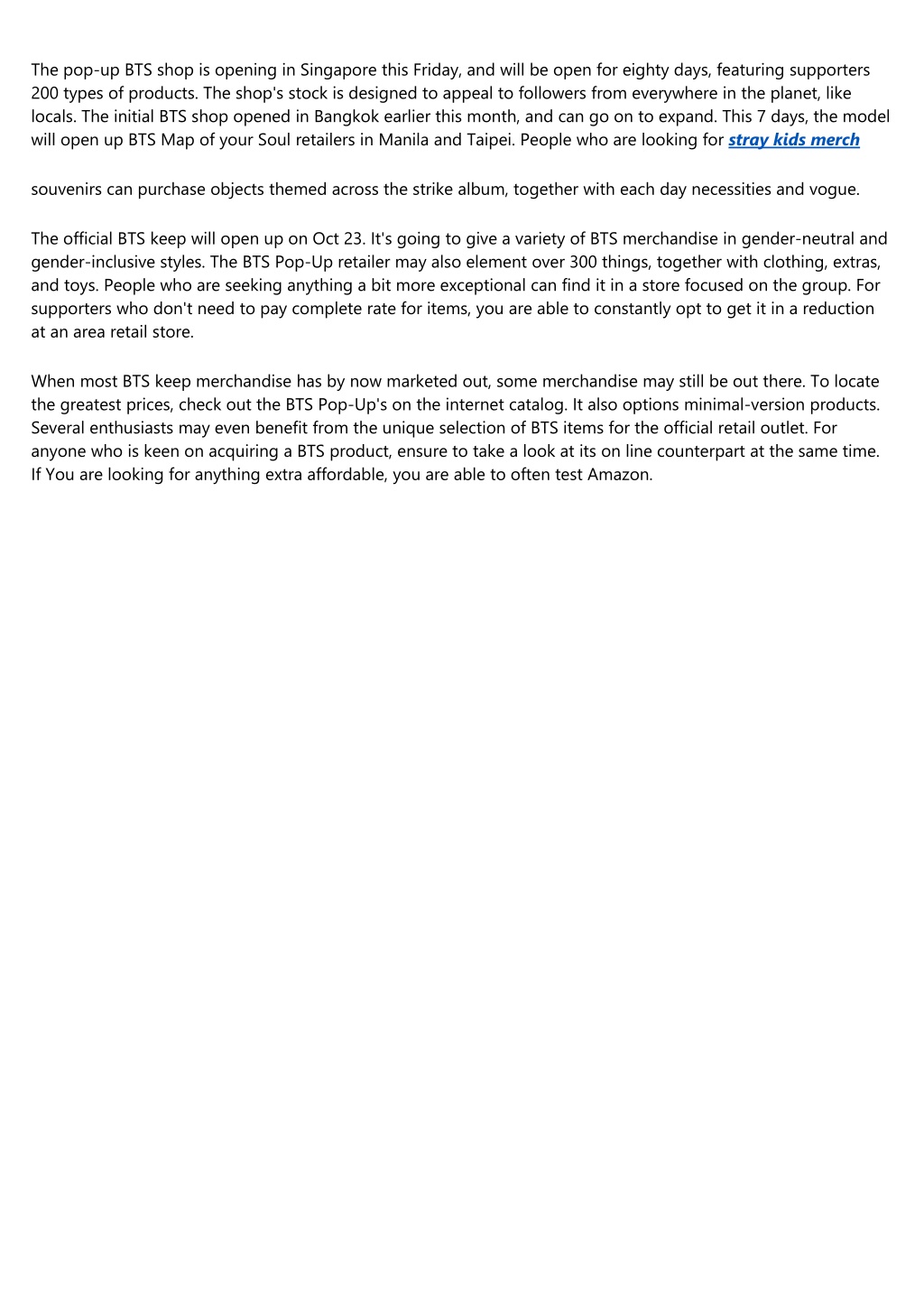 The pop-up BTS shop is opening in Singapore this Friday, and will be open for eighty days, featuring supporters 200 types of products. The shop's stock is designed to appeal to followers from everywhere in the planet, like locals. The initial BTS shop opened in Bangkok earlier this month, and can go on to expand. This 7 days, the model will open up BTS Map of your Soul retailers in Manila and Taipei. People who are looking for stray kids merch

souvenirs can purchase objects themed across the strike album, together with each day necessities and vogue.

The official BTS keep will open up on Oct 23. It's going to give a variety of BTS merchandise in gender-neutral and gender-inclusive styles. The BTS Pop-Up retailer may also element over 300 things, together with clothing, extras, and toys. People who are seeking anything a bit more exceptional can find it in a store focused on the group. For supporters who don't need to pay complete rate for items, you are able to constantly opt to get it in a reduction at an area retail store.

When most BTS keep merchandise has by now marketed out, some merchandise may still be out there. To locate the greatest prices, check out the BTS Pop-Up's on the internet catalog. It also options minimal-version products. Several enthusiasts may even benefit from the unique selection of BTS items for the official retail outlet. For anyone who is keen on acquiring a BTS product, ensure to take a look at its on line counterpart at the same time. If You are looking for anything extra affordable, you are able to often test Amazon.